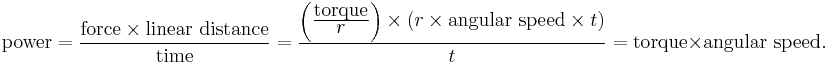 $\text{power} = \frac{\text{force} \times \text{linear distance}}{\text{time}} = \frac{\left(\frac{\text{torque}}{r}\right) \times (r \times \text{angular speed} \times t)}{t} = \text{torque} \times \text{angular speed}.$